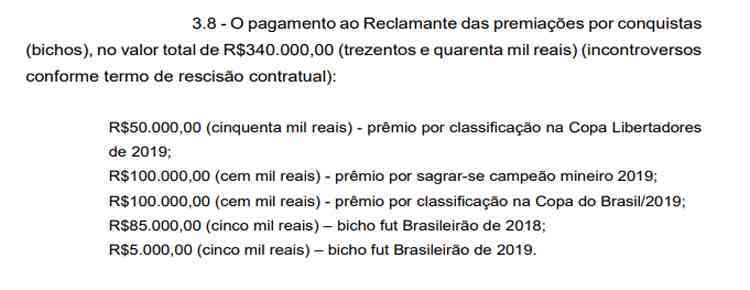 3.8 - O pagamento ao Reclamante das premiações por conquistas (bichos), no valor total de R$340.000,00 (trezentos e quarenta mil reais) (incontroversos conforme termo de rescisão contratual):

R$50.000,00 (cinquenta mil reais) - prêmio por classificação na Copa Libertadores de 2019;
R$100.000,00 (cem mil reais) - prêmio por sagrar-se campeão mineiro 2019;
R$100.000,00 (cem mil reais) - prêmio por classificação na Copa do Brasil/2019;
R$85.000,00 (cinco mil reais) – bicho fut Brasileirão de 2018;
R$5.000,00 (cinco mil reais) – bicho fut Brasileirão de 2019.